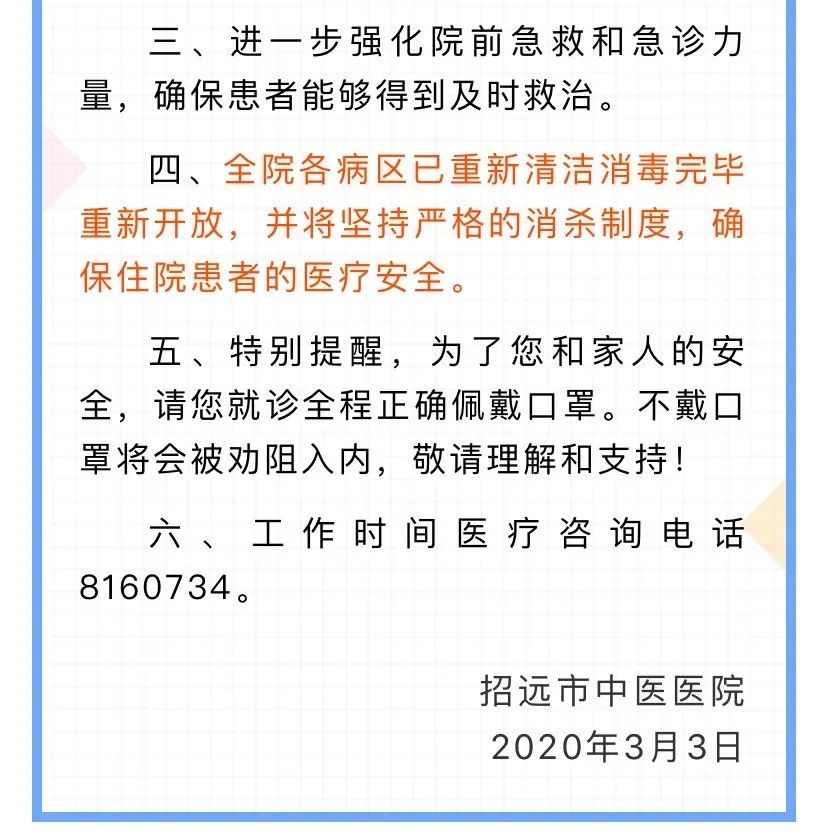 三、进一步强化院前急救和急诊力量，确保患者能够得到及时救治。

四、全院各病区已重新清洁消毒完毕重新开放，并将坚持严格的消杀制度，确保住院患者的医疗安全。

五、特别提醒，为了您和家人的安全，请您就诊全程正确佩戴口罩。不戴口罩将会被劝阻入内，敬请理解和支持！

六、工作时间医疗咨询电话8160734。

招远市中医医院
2020年3月3日